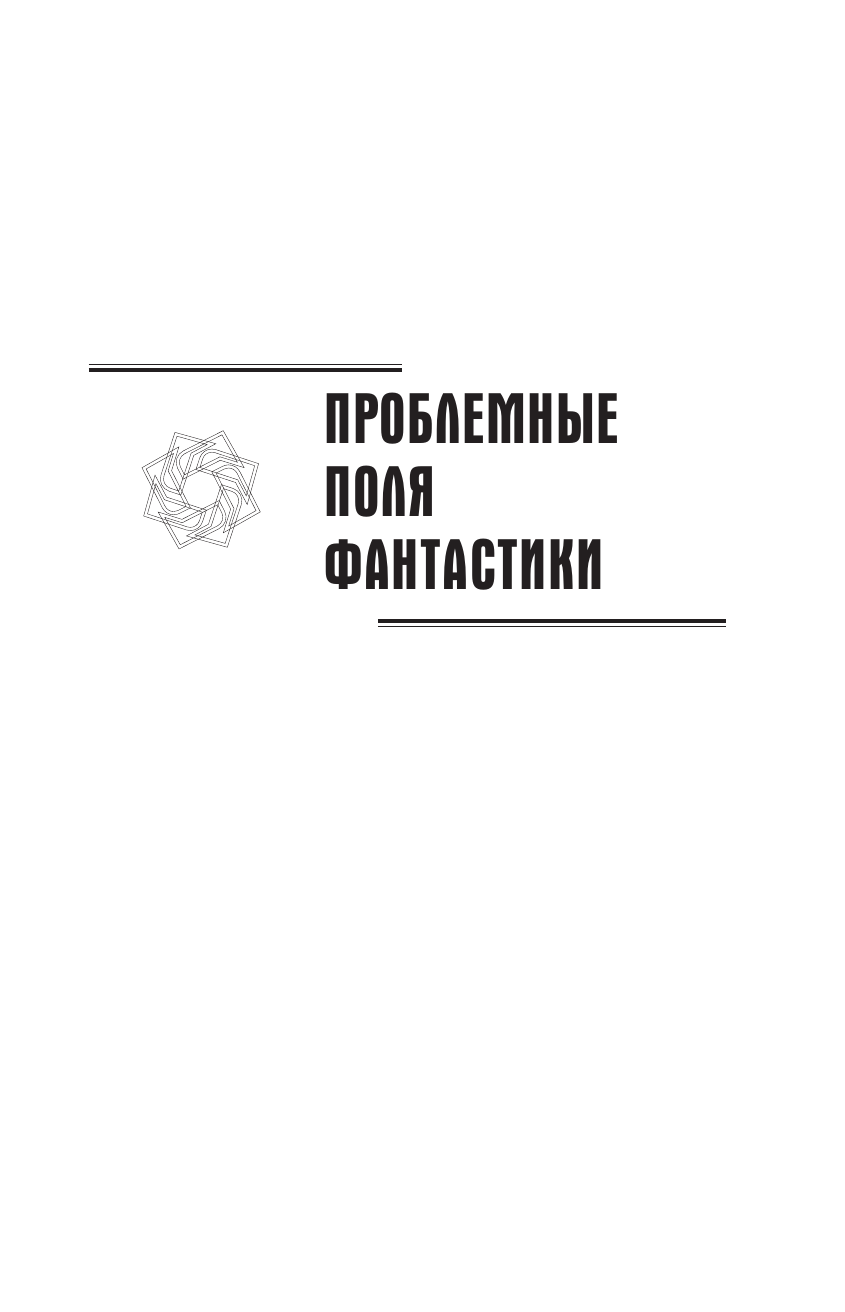 ПРОБЛЕМНЫЕ
ПОЛЯ
ФАНТАСТИКИ